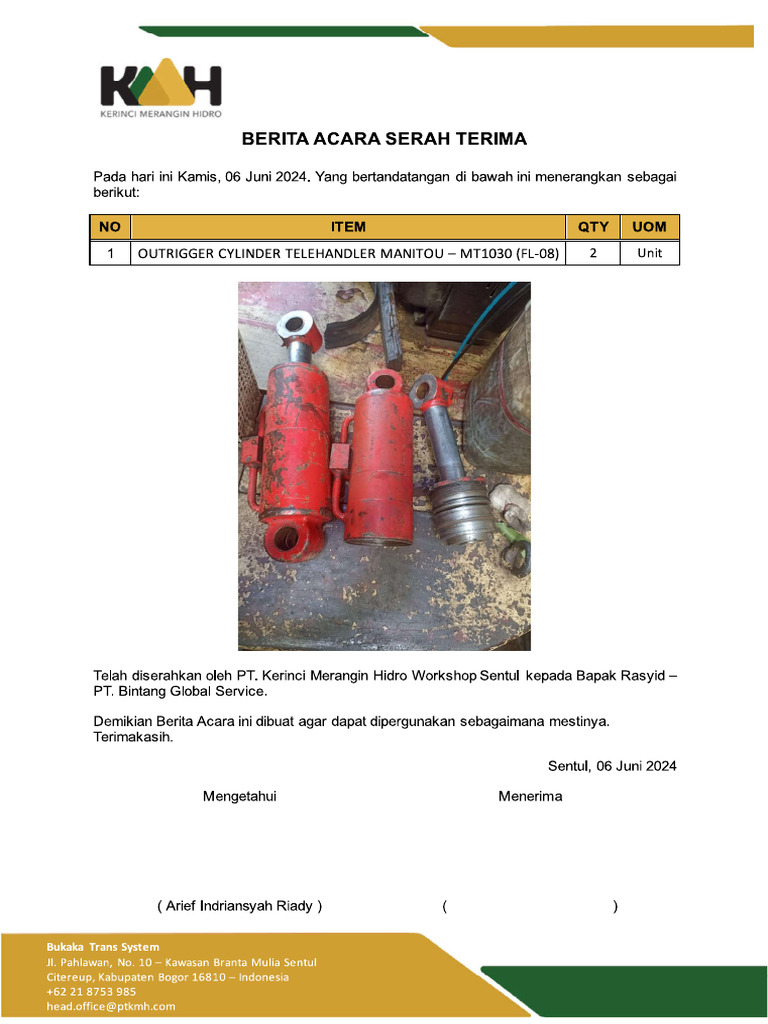 KMH
KERINCI MERANGIN HIDRO

BERITA ACARA SERAH TERIMA

Pada hari ini Kamis, 06 Juni 2024. Yang bertandatangan di bawah ini menerangkan sebagai berikut:

| NO | ITEM | QTY | UOM |
|---|---|---|---|
| 1 | OUTRIGGER CYLINDER TELEHANDLER MANITOU – MT1030 (FL-08) | 2 | Unit |

Telah diserahkan oleh PT. Kerinci Merangin Hidro Workshop Sentul kepada Bapak Rasyid – PT. Bintang Global Service.

Demikian Berita Acara ini dibuat agar dapat dipergunakan sebagaimana mestinya. Terimakasih.

Sentul, 06 Juni 2024

Mengetahui

Menerima

( Arief Indriansyah Riady )

( )

Bukaka Trans System
Jl. Pahlawan, No. 10 – Kawasan Branta Mulia Sentul
Citereup, Kabupaten Bogor 16810 – Indonesia
+62 21 8753 985
head.office@ptkmh.com